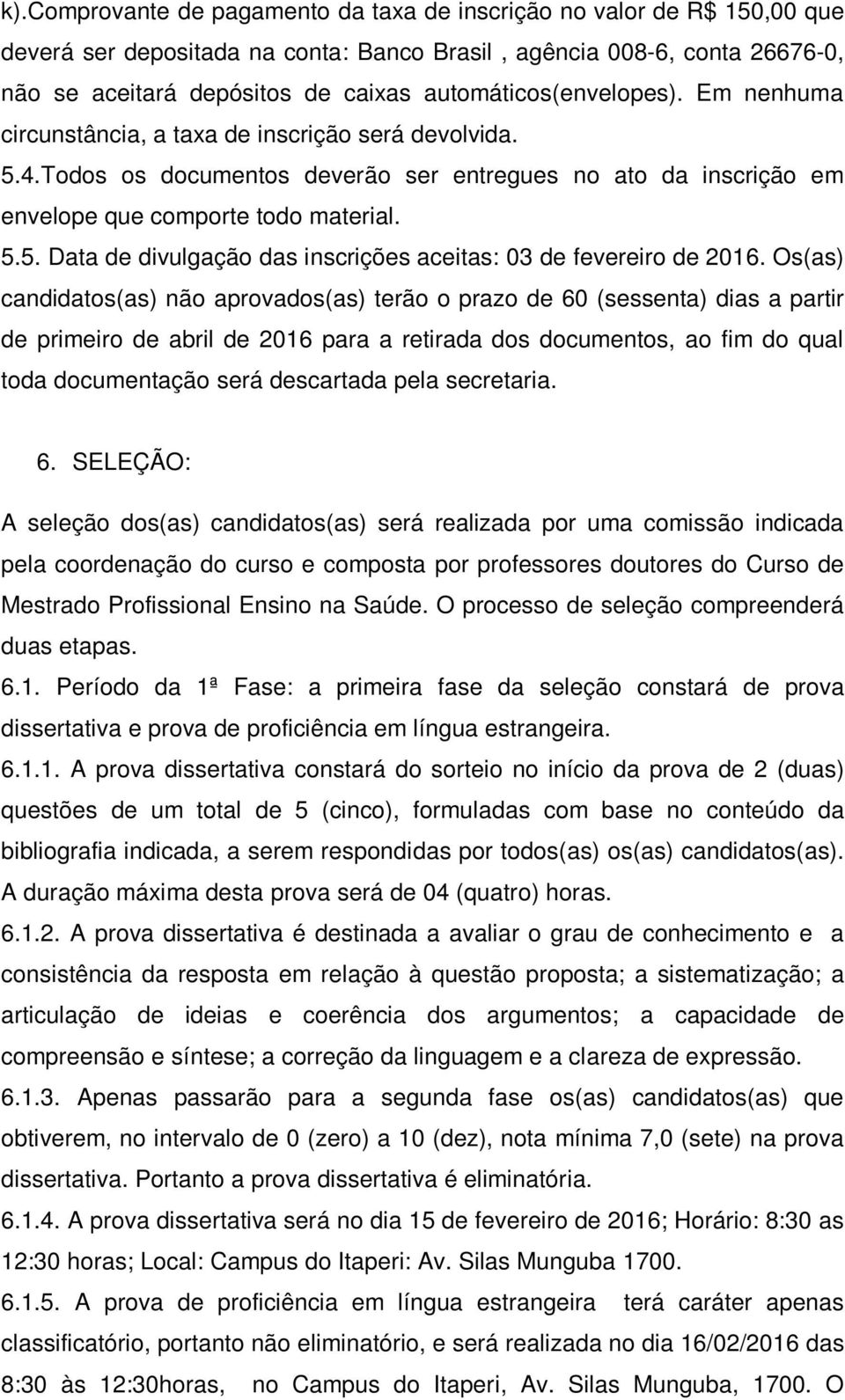 k).Comprovante de pagamento da taxa de inscrição no valor de R$ 150,00 que deverá ser depositada na conta: Banco Brasil , agência 008-6, conta 26676-0, não se aceitará depósitos de caixas automáticos(envelopes). Em nenhuma circunstância, a taxa de inscrição será devolvida.
5.4.Todos os documentos deverão ser entregues no ato da inscrição em envelope que comporte todo material.
5.5. Data de divulgação das inscrições aceitas: 03 de fevereiro de 2016. Os(as) candidatos(as) não aprovados(as) terão o prazo de 60 (sessenta) dias a partir de primeiro de abril de 2016 para a retirada dos documentos, ao fim do qual toda documentação será descartada pela secretaria.

6. SELEÇÃO:

A seleção dos(as) candidatos(as) será realizada por uma comissão indicada pela coordenação do curso e composta por professores doutores do Curso de Mestrado Profissional Ensino na Saúde. O processo de seleção compreenderá duas etapas.
6.1. Período da 1ª Fase: a primeira fase da seleção constará de prova dissertativa e prova de proficiência em língua estrangeira.
6.1.1. A prova dissertativa constará do sorteio no início da prova de 2 (duas) questões de um total de 5 (cinco), formuladas com base no conteúdo da bibliografia indicada, a serem respondidas por todos(as) os(as) candidatos(as). A duração máxima desta prova será de 04 (quatro) horas.
6.1.2. A prova dissertativa é destinada a avaliar o grau de conhecimento e a consistência da resposta em relação à questão proposta; a sistematização; a articulação de ideias e coerência dos argumentos; a capacidade de compreensão e síntese; a correção da linguagem e a clareza de expressão.
6.1.3. Apenas passarão para a segunda fase os(as) candidatos(as) que obtiverem, no intervalo de 0 (zero) a 10 (dez), nota mínima 7,0 (sete) na prova dissertativa. Portanto a prova dissertativa é eliminatória.
6.1.4. A prova dissertativa será no dia 15 de fevereiro de 2016; Horário: 8:30 as 12:30 horas; Local: Campus do Itaperi: Av. Silas Munguba 1700.
6.1.5. A prova de proficiência em língua estrangeira terá caráter apenas classificatório, portanto não eliminatório, e será realizada no dia 16/02/2016 das 8:30 às 12:30horas, no Campus do Itaperi, Av. Silas Munguba, 1700. O